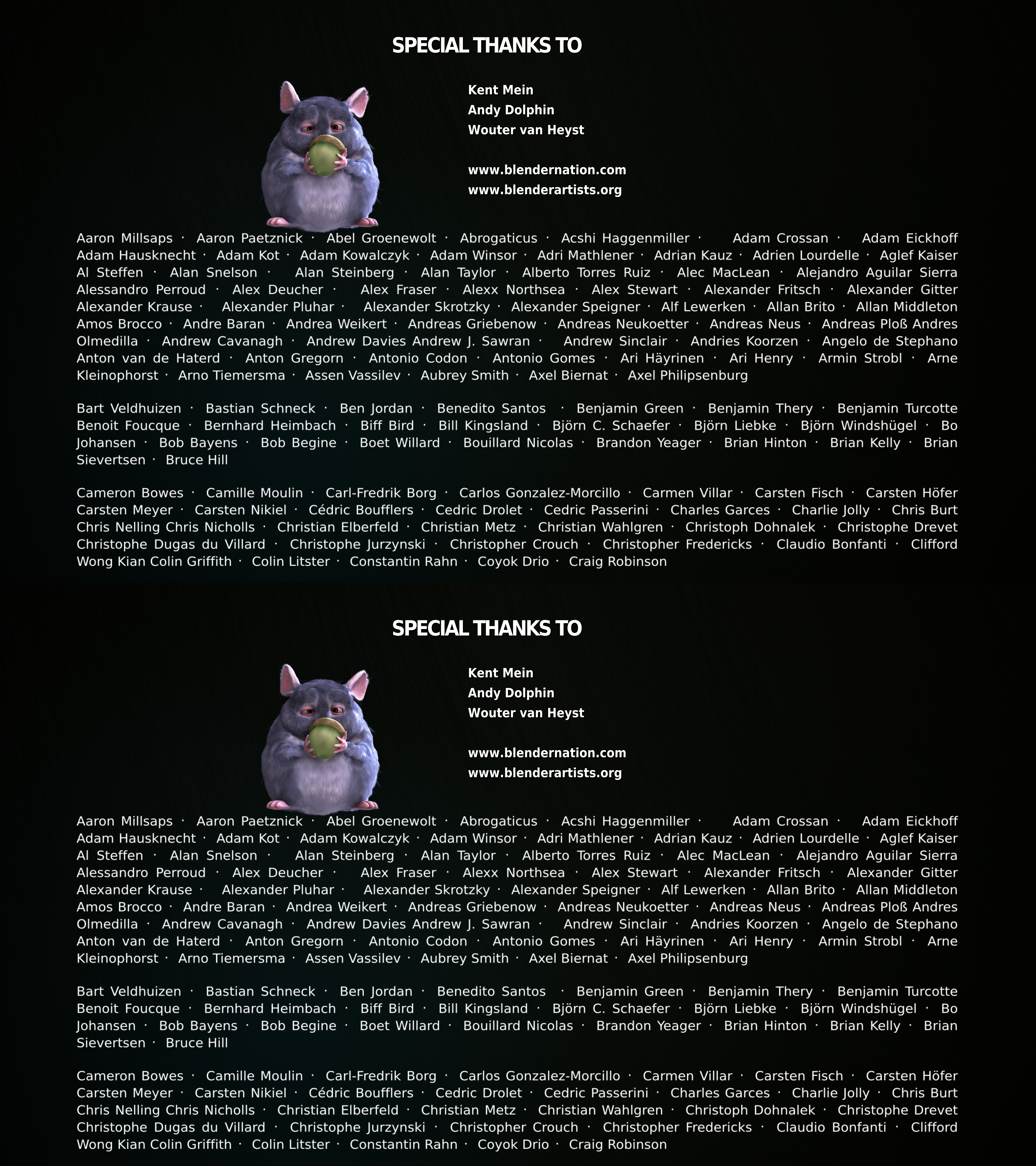 SPECIAL THANKS TO

Kent Mein
Andy Dolphin
Wouter van Heyst

www.blendernation.com
www.blenderartists.org

Aaron Millsaps · Aaron Paetznick · Abel Groenewolt · Abrogaticus · Acshi Haggenmiller · Adam Crossan · Adam Eickhoff Adam Hausknecht · Adam Kot · Adam Kowalczyk · Adam Winsor · Adri Mathlener · Adrian Kauz · Adrien Lourdelle · Aglef Kaiser Al Steffen · Alan Snelson · Alan Steinberg · Alan Taylor · Alberto Torres Ruiz · Alec MacLean · Alejandro Aguilar Sierra Alessandro Perroud · Alex Deucher · Alex Fraser · Alexx Northsea · Alex Stewart · Alexander Fritsch · Alexander Gitter Alexander Krause · Alexander Pluhar · Alexander Skrotzky · Alexander Speigner · Alf Lewerken · Allan Brito · Allan Middleton Amos Brocco · Andre Baran · Andrea Weikert · Andreas Griebenow · Andreas Neukoetter · Andreas Neus · Andreas Ploß Andres Olmedilla · Andrew Cavanagh · Andrew Davies Andrew J. Sawran · Andrew Sinclair · Andries Koorzen · Angelo de Stephano Anton van de Haterd · Anton Gregorn · Antonio Codon · Antonio Gomes · Ari Häyrinen · Ari Henry · Armin Strobl · Arne Kleinophorst · Arno Tiemersma · Assen Vassilev · Aubrey Smith · Axel Biernat · Axel Philipsenburg

Bart Veldhuizen · Bastian Schneck · Ben Jordan · Benedito Santos · Benjamin Green · Benjamin Thery · Benjamin Turcotte Benoit Foucque · Bernhard Heimbach · Biff Bird · Bill Kingsland · Björn C. Schaefer · Björn Liebke · Björn Windshügel · Bo Johansen · Bob Bayens · Bob Begine · Boet Willard · Bouillard Nicolas · Brandon Yeager · Brian Hinton · Brian Kelly · Brian Sievertsen · Bruce Hill

Cameron Bowes · Camille Moulin · Carl-Fredrik Borg · Carlos Gonzalez-Morcillo · Carmen Villar · Carsten Fisch · Carsten Höfer Carsten Meyer · Carsten Nikiel · Cédric Boufflers · Cedric Drolet · Cedric Passerini · Charles Garces · Charlie Jolly · Chris Burt Chris Nelling Chris Nicholls · Christian Elberfeld · Christian Metz · Christian Wahlgren · Christoph Dohnalek · Christophe Drevet Christophe Dugas du Villard · Christophe Jurzynski · Christopher Crouch · Christopher Fredericks · Claudio Bonfanti · Clifford Wong Kian Colin Griffith · Colin Litster · Constantin Rahn · Coyok Drio · Craig Robinson

SPECIAL THANKS TO

Kent Mein
Andy Dolphin
Wouter van Heyst

www.blendernation.com
www.blenderartists.org

Aaron Millsaps · Aaron Paetznick · Abel Groenewolt · Abrogaticus · Acshi Haggenmiller · Adam Crossan · Adam Eickhoff Adam Hausknecht · Adam Kot · Adam Kowalczyk · Adam Winsor · Adri Mathlener · Adrian Kauz · Adrien Lourdelle · Aglef Kaiser Al Steffen · Alan Snelson · Alan Steinberg · Alan Taylor · Alberto Torres Ruiz · Alec MacLean · Alejandro Aguilar Sierra Alessandro Perroud · Alex Deucher · Alex Fraser · Alexx Northsea · Alex Stewart · Alexander Fritsch · Alexander Gitter Alexander Krause · Alexander Pluhar · Alexander Skrotzky · Alexander Speigner · Alf Lewerken · Allan Brito · Allan Middleton Amos Brocco · Andre Baran · Andrea Weikert · Andreas Griebenow · Andreas Neukoetter · Andreas Neus · Andreas Ploß Andres Olmedilla · Andrew Cavanagh · Andrew Davies Andrew J. Sawran · Andrew Sinclair · Andries Koorzen · Angelo de Stephano Anton van de Haterd · Anton Gregorn · Antonio Codon · Antonio Gomes · Ari Häyrinen · Ari Henry · Armin Strobl · Arne Kleinophorst · Arno Tiemersma · Assen Vassilev · Aubrey Smith · Axel Biernat · Axel Philipsenburg

Bart Veldhuizen · Bastian Schneck · Ben Jordan · Benedito Santos · Benjamin Green · Benjamin Thery · Benjamin Turcotte Benoit Foucque · Bernhard Heimbach · Biff Bird · Bill Kingsland · Björn C. Schaefer · Björn Liebke · Björn Windshügel · Bo Johansen · Bob Bayens · Bob Begine · Boet Willard · Bouillard Nicolas · Brandon Yeager · Brian Hinton · Brian Kelly · Brian Sievertsen · Bruce Hill

Cameron Bowes · Camille Moulin · Carl-Fredrik Borg · Carlos Gonzalez-Morcillo · Carmen Villar · Carsten Fisch · Carsten Höfer Carsten Meyer · Carsten Nikiel · Cédric Boufflers · Cedric Drolet · Cedric Passerini · Charles Garces · Charlie Jolly · Chris Burt Chris Nelling Chris Nicholls · Christian Elberfeld · Christian Metz · Christian Wahlgren · Christoph Dohnalek · Christophe Drevet Christophe Dugas du Villard · Christophe Jurzynski · Christopher Crouch · Christopher Fredericks · Claudio Bonfanti · Clifford Wong Kian Colin Griffith · Colin Litster · Constantin Rahn · Coyok Drio · Craig Robinson